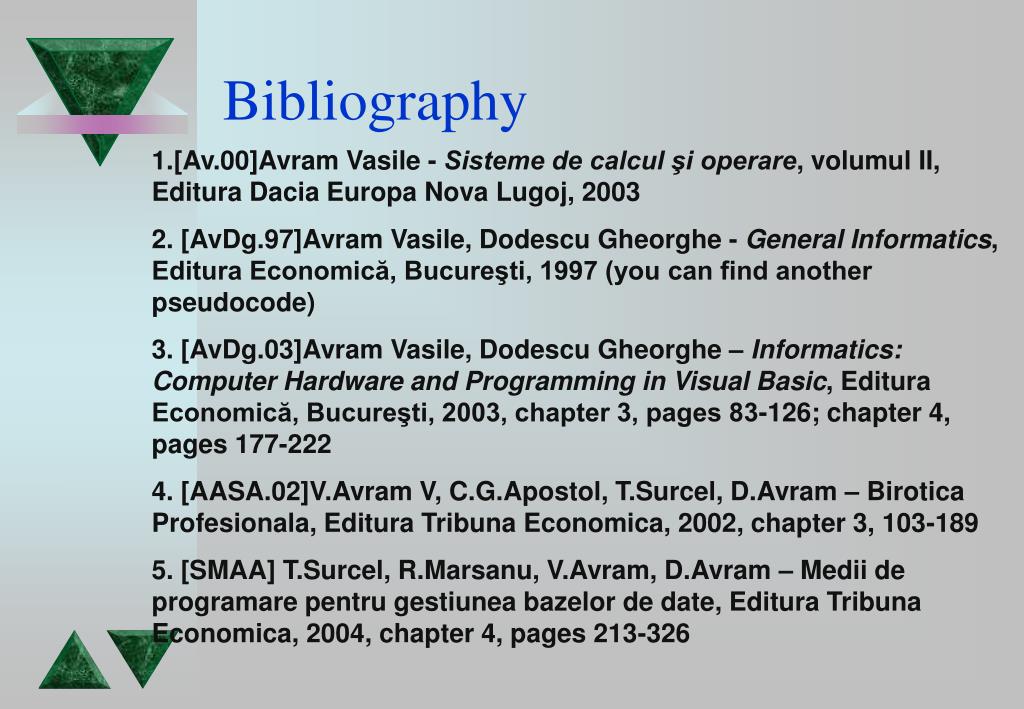 Bibliography

1.[Av.00]Avram Vasile - Sisteme de calcul şi operare, volumul II, Editura Dacia Europa Nova Lugoj, 2003

2. [AvDg.97]Avram Vasile, Dodescu Gheorghe - General Informatics, Editura Economică, Bucureşti, 1997 (you can find another pseudocode)

3. [AvDg.03]Avram Vasile, Dodescu Gheorghe – Informatics: Computer Hardware and Programming in Visual Basic, Editura Economică, Bucureşti, 2003, chapter 3, pages 83-126; chapter 4, pages 177-222

4. [AASA.02]V.Avram V, C.G.Apostol, T.Surcel, D.Avram – Birotica Profesionala, Editura Tribuna Economica, 2002, chapter 3, 103-189

5. [SMAA] T.Surcel, R.Marsanu, V.Avram, D.Avram – Medii de programare pentru gestiunea bazelor de date, Editura Tribuna Economica, 2004, chapter 4, pages 213-326